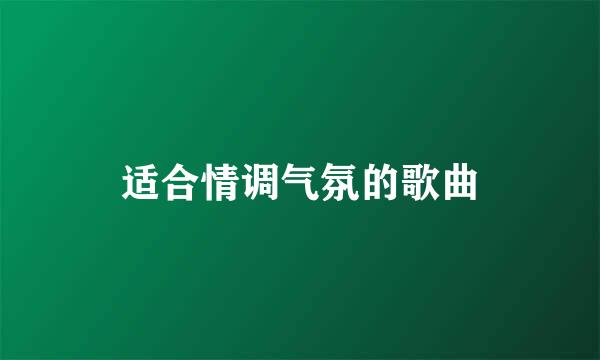 适合情调气氛的歌曲